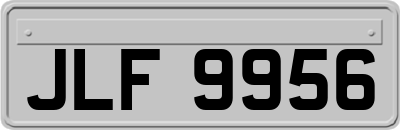 JLF 9956